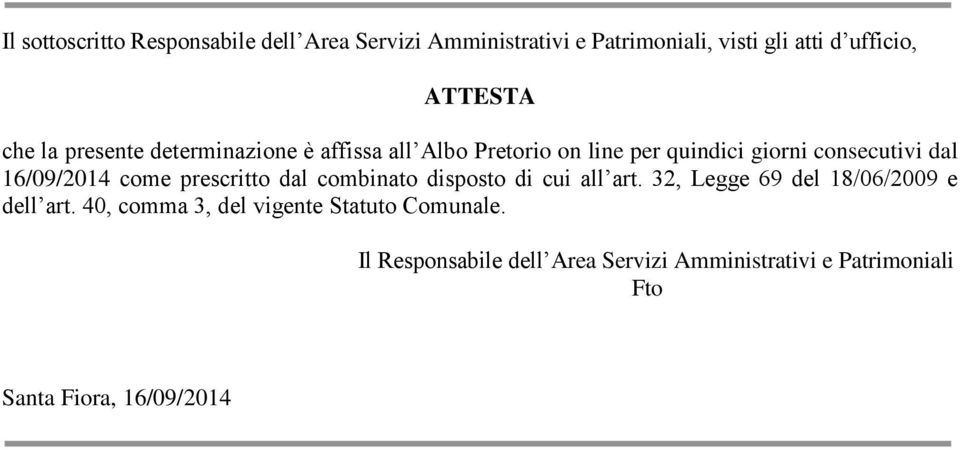 Il sottoscritto Responsabile dell’Area Servizi Amministrativi e Patrimoniali, visti gli atti d’ufficio,

ATTESTA

che la presente determinazione è affissa all’Albo Pretorio on line per quindici giorni consecutivi dal 16/09/2014 come prescritto dal combinato disposto di cui all’art. 32, Legge 69 del 18/06/2009 e dell’art. 40, comma 3, del vigente Statuto Comunale.

Il Responsabile dell’Area Servizi Amministrativi e Patrimoniali
Fto

Santa Fiora, 16/09/2014